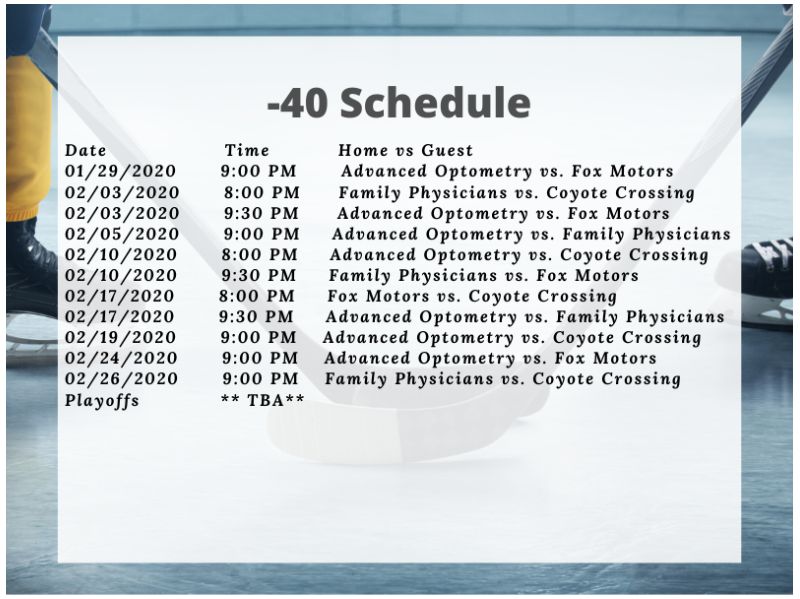 -40 Schedule

| Date | Time | Home vs Guest |
|---|---|---|
| 01/29/2020 | 9:00 PM | Advanced Optometry vs. Fox Motors |
| 02/03/2020 | 8:00 PM | Family Physicians vs. Coyote Crossing |
| 02/03/2020 | 9:30 PM | Advanced Optometry vs. Fox Motors |
| 02/05/2020 | 9:00 PM | Advanced Optometry vs. Family Physicians |
| 02/10/2020 | 8:00 PM | Advanced Optometry vs. Coyote Crossing |
| 02/10/2020 | 9:30 PM | Family Physicians vs. Fox Motors |
| 02/17/2020 | 8:00 PM | Fox Motors vs. Coyote Crossing |
| 02/17/2020 | 9:30 PM | Advanced Optometry vs. Family Physicians |
| 02/19/2020 | 9:00 PM | Advanced Optometry vs. Coyote Crossing |
| 02/24/2020 | 9:00 PM | Advanced Optometry vs. Fox Motors |
| 02/26/2020 | 9:00 PM | Family Physicians vs. Coyote Crossing |
| Playoffs | ** TBA** | |